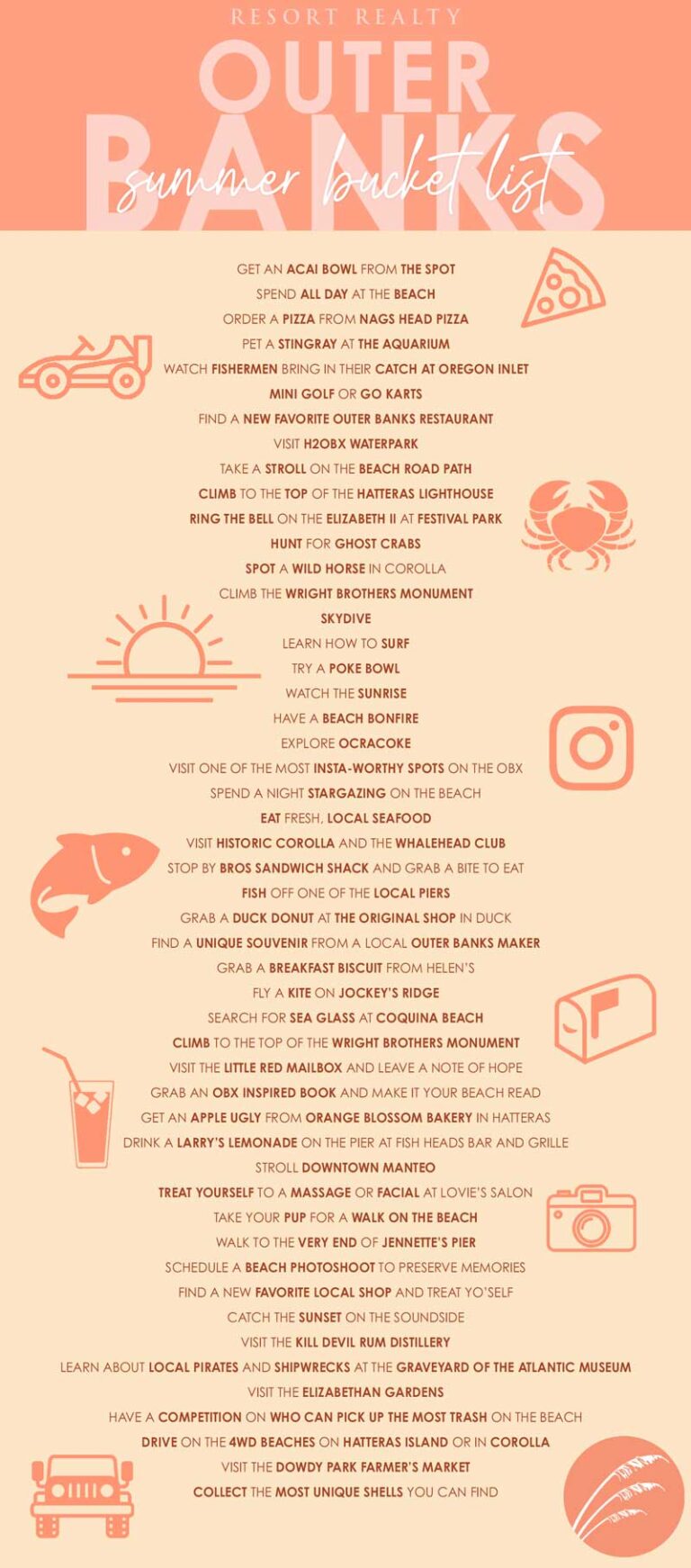 RESORT REALTY

OUTER BANKS

summer bucket list

GET AN ACAI BOWL FROM THE SPOT
SPEND ALL DAY AT THE BEACH
ORDER A PIZZA FROM NAGS HEAD PIZZA
PET A STINGRAY AT THE AQUARIUM
WATCH FISHERMEN BRING IN THEIR CATCH AT OREGON INLET
MINI GOLF OR GO KARTS
FIND A NEW FAVORITE OUTER BANKS RESTAURANT
VISIT H2OBX WATERPARK
TAKE A STROLL ON THE BEACH ROAD PATH
CLIMB TO THE TOP OF THE HATTERAS LIGHTHOUSE
RING THE BELL ON THE ELIZABETH II AT FESTIVAL PARK
HUNT FOR GHOST CRABS
SPOT A WILD HORSE IN COROLLA
CLIMB THE WRIGHT BROTHERS MONUMENT
SKYDIVE
LEARN HOW TO SURF
TRY A POKE BOWL
WATCH THE SUNRISE
HAVE A BEACH BONFIRE
EXPLORE OCRACOKE
VISIT ONE OF THE MOST INSTA-WORTHY SPOTS ON THE OBX
SPEND A NIGHT STARGAZING ON THE BEACH
EAT FRESH, LOCAL SEAFOOD
VISIT HISTORIC COROLLA AND THE WHALEHEAD CLUB
STOP BY BROS SANDWICH SHACK AND GRAB A BITE TO EAT
FISH OFF ONE OF THE LOCAL PIERS
GRAB A DUCK DONUT AT THE ORIGINAL SHOP IN DUCK
FIND A UNIQUE SOUVENIR FROM A LOCAL OUTER BANKS MAKER
GRAB A BREAKFAST BISCUIT FROM HELEN'S
FLY A KITE ON JOCKEY'S RIDGE
SEARCH FOR SEA GLASS AT COQUINA BEACH
CLIMB TO THE TOP OF THE WRIGHT BROTHERS MONUMENT
VISIT THE LITTLE RED MAILBOX AND LEAVE A NOTE OF HOPE
GRAB AN OBX INSPIRED BOOK AND MAKE IT YOUR BEACH READ
GET AN APPLE UGLY FROM ORANGE BLOSSOM BAKERY IN HATTERAS
DRINK A LARRY'S LEMONADE ON THE PIER AT FISH HEADS BAR AND GRILLE
STROLL DOWNTOWN MANTEO
TREAT YOURSELF TO A MASSAGE OR FACIAL AT LOVIE'S SALON
TAKE YOUR PUP FOR A WALK ON THE BEACH
WALK TO THE VERY END OF JENNETTE'S PIER
SCHEDULE A BEACH PHOTOSHOOT TO PRESERVE MEMORIES
FIND A NEW FAVORITE LOCAL SHOP AND TREAT YO'SELF
CATCH THE SUNSET ON THE SOUNDSIDE
VISIT THE KILL DEVIL RUM DISTILLERY
LEARN ABOUT LOCAL PIRATES AND SHIPWRECKS AT THE GRAVEYARD OF THE ATLANTIC MUSEUM
VISIT THE ELIZABETHAN GARDENS
HAVE A COMPETITION ON WHO CAN PICK UP THE MOST TRASH ON THE BEACH
DRIVE ON THE 4WD BEACHES ON HATTERAS ISLAND OR IN COROLLA
VISIT THE DOWDY PARK FARMER'S MARKET
COLLECT THE MOST UNIQUE SHELLS YOU CAN FIND